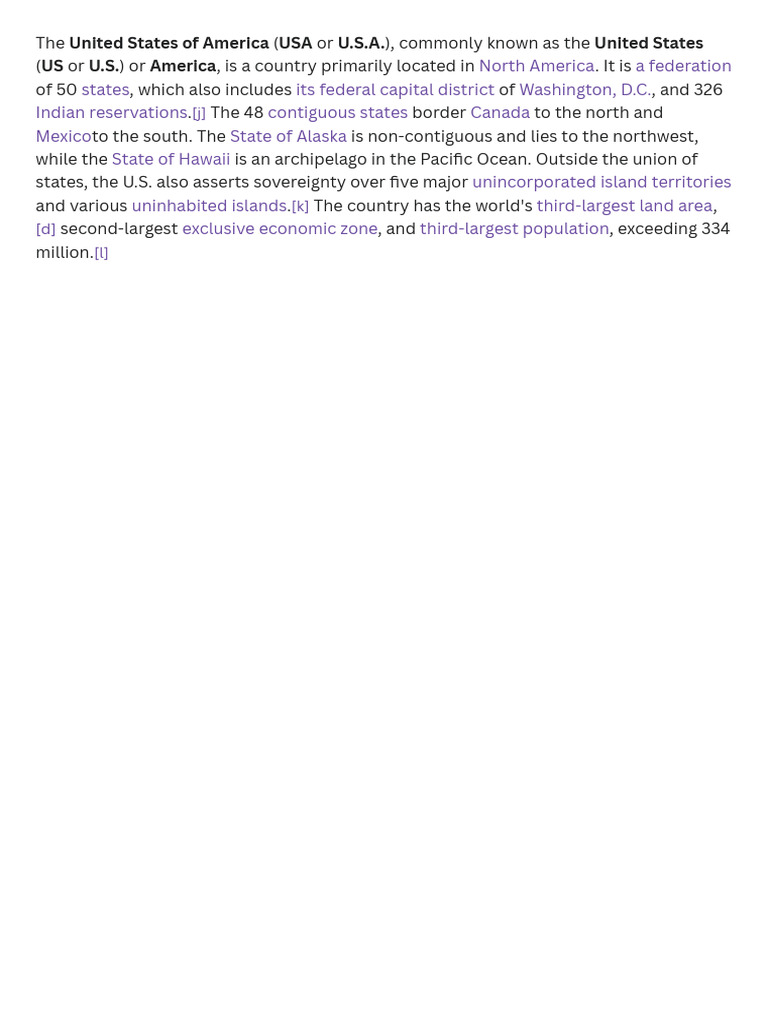 The United States of America (USA or U.S.A.), commonly known as the United States (US or U.S.) or America, is a country primarily located in North America. It is a federation of 50 states, which also includes its federal capital district of Washington, D.C., and 326 Indian reservations.[j] The 48 contiguous states border Canada to the north and Mexicoto the south. The State of Alaska is non-contiguous and lies to the northwest, while the State of Hawaii is an archipelago in the Pacific Ocean. Outside the union of states, the U.S. also asserts sovereignty over five major unincorporated island territories and various uninhabited islands.[k] The country has the world's third-largest land area,[d] second-largest exclusive economic zone, and third-largest population, exceeding 334 million.[l]